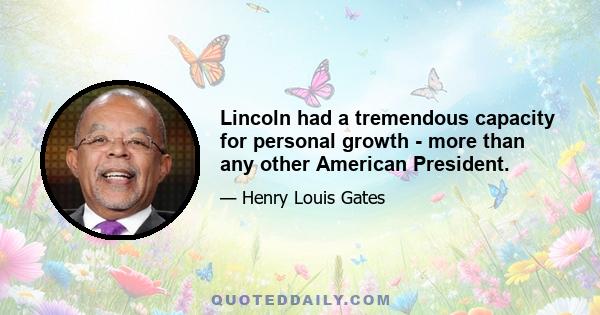 Lincoln had a tremendous capacity for personal growth - more than any other American President.

— Henry Louis Gates

QUOTEDDAILY.COM